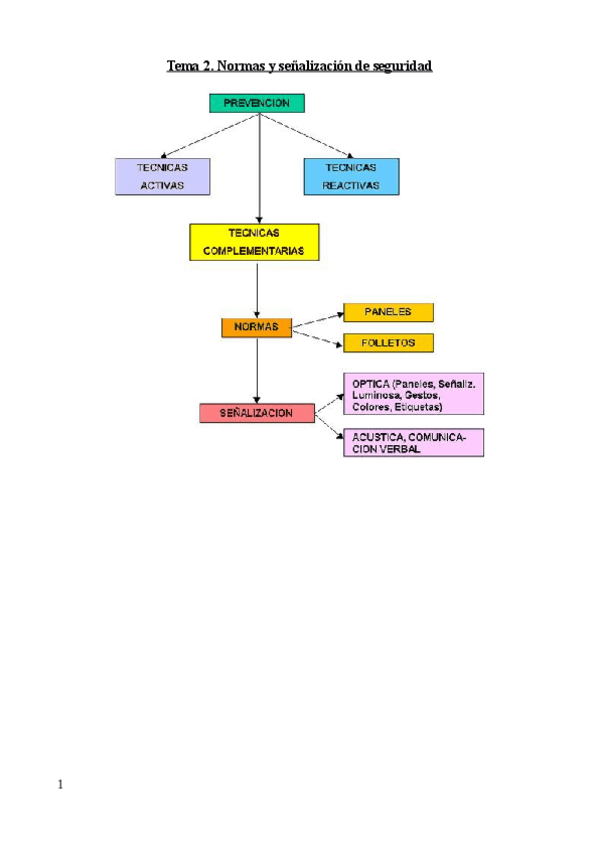 Tema 2. Normas y señalización de seguridad

PREVENCION

TECNICAS ACTIVAS

TECNICAS REACTIVAS

TECNICAS COMPLEMENTARIAS

NORMAS

PANELES

FOLLETOS

SEÑALIZACION

OPTICA (Paneles, Señaliz. Luminosa, Gestos, Colores, Etiquetas)

ACUSTICA, COMUNICACION VERBAL

1